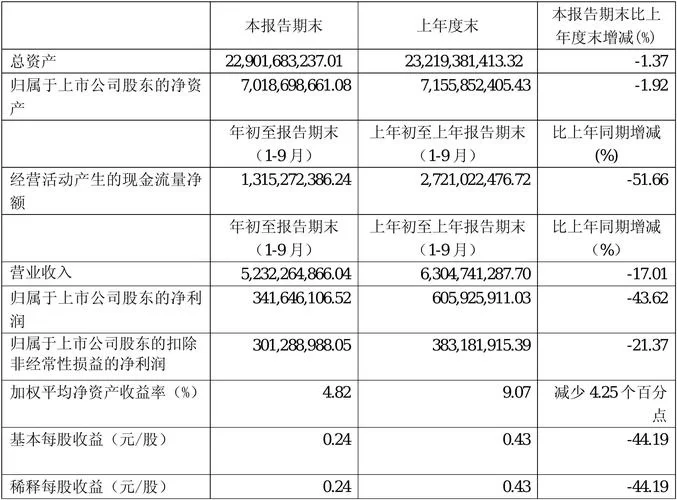 |  | 本报告期末 | 上年度末 | 本报告期末比上年度末增减(%) |
|---|---|---|---|
| 总资产 | 22,901,683,237.01 | 23,219,381,413.32 | -1.37 |
| 归属于上市公司股东的净资产 | 7,018,698,661.08 | 7,155,852,405.43 | -1.92 |
|  | 年初至报告期末（1-9月） | 上年初至上年报告期末（1-9月） | 比上年同期增减(%) |
| 经营活动产生的现金流量净额 | 1,315,272,386.24 | 2,721,022,476.72 | -51.66 |
|  | 年初至报告期末（1-9月） | 上年初至上年报告期末（1-9月） | 比上年同期增减（%） |
| 营业收入 | 5,232,264,866.04 | 6,304,741,287.70 | -17.01 |
| 归属于上市公司股东的净利润 | 341,646,106.52 | 605,925,911.03 | -43.62 |
| 归属于上市公司股东的扣除非经常性损益的净利润 | 301,288,988.05 | 383,181,915.39 | -21.37 |
| 加权平均净资产收益率（%） | 4.82 | 9.07 | 减少 4.25 个百分点 |
| 基本每股收益（元/股） | 0.24 | 0.43 | -44.19 |
| 稀释每股收益（元/股） | 0.24 | 0.43 | -44.19 |